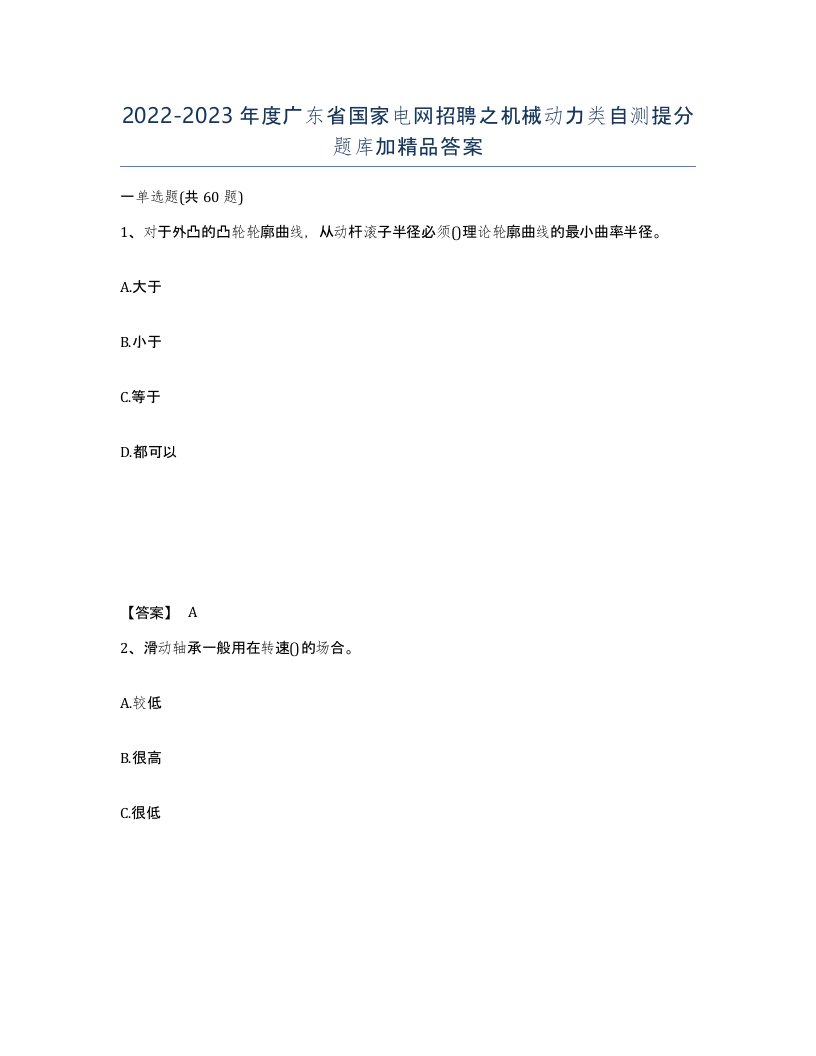 2022-2023年度广东省国家电网招聘之机械动力类自测提分题库加精品答案

一单选题(共60题)

1、对于外凸的凸轮轮廓曲线，从动杆滚子半径必须()理论轮廓曲线的最小曲率半径。

A.大于

B.小于

C.等于

D.都可以

【答案】 A

2、滑动轴承一般用在转速()的场合。

A.较低

B.很高

C.很低